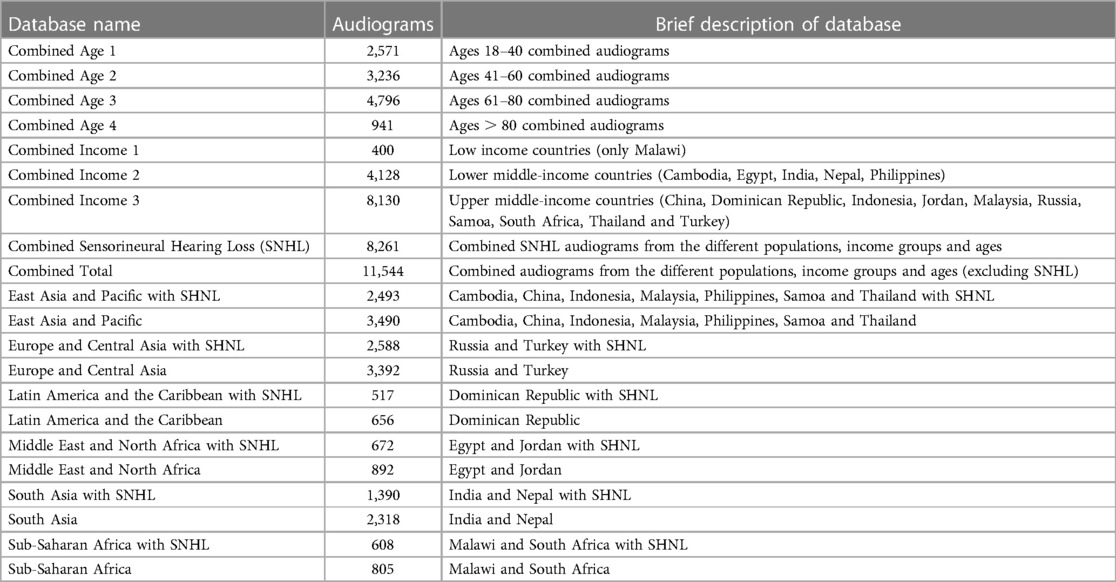 | Database name | Audiograms | Brief description of database |
|---|---|---|
| Combined Age 1 | 2,571 | Ages 18–40 combined audiograms |
| Combined Age 2 | 3,236 | Ages 41–60 combined audiograms |
| Combined Age 3 | 4,796 | Ages 61–80 combined audiograms |
| Combined Age 4 | 941 | Ages > 80 combined audiograms |
| Combined Income 1 | 400 | Low income countries (only Malawi) |
| Combined Income 2 | 4,128 | Lower middle-income countries (Cambodia, Egypt, India, Nepal, Philippines) |
| Combined Income 3 | 8,130 | Upper middle-income countries (China, Dominican Republic, Indonesia, Jordan, Malaysia, Russia, Samoa, South Africa, Thailand and Turkey) |
| Combined Sensorineural Hearing Loss (SNHL) | 8,261 | Combined SNHL audiograms from the different populations, income groups and ages |
| Combined Total | 11,544 | Combined audiograms from the different populations, income groups and ages (excluding SNHL) |
| East Asia and Pacific with SHNL | 2,493 | Cambodia, China, Indonesia, Malaysia, Philippines, Samoa and Thailand with SHNL |
| East Asia and Pacific | 3,490 | Cambodia, China, Indonesia, Malaysia, Philippines, Samoa and Thailand |
| Europe and Central Asia with SHNL | 2,588 | Russia and Turkey with SHNL |
| Europe and Central Asia | 3,392 | Russia and Turkey |
| Latin America and the Caribbean with SNHL | 517 | Dominican Republic with SHNL |
| Latin America and the Caribbean | 656 | Dominican Republic |
| Middle East and North Africa with SNHL | 672 | Egypt and Jordan with SHNL |
| Middle East and North Africa | 892 | Egypt and Jordan |
| South Asia with SNHL | 1,390 | India and Nepal with SHNL |
| South Asia | 2,318 | India and Nepal |
| Sub-Saharan Africa with SNHL | 608 | Malawi and South Africa with SHNL |
| Sub-Saharan Africa | 805 | Malawi and South Africa |